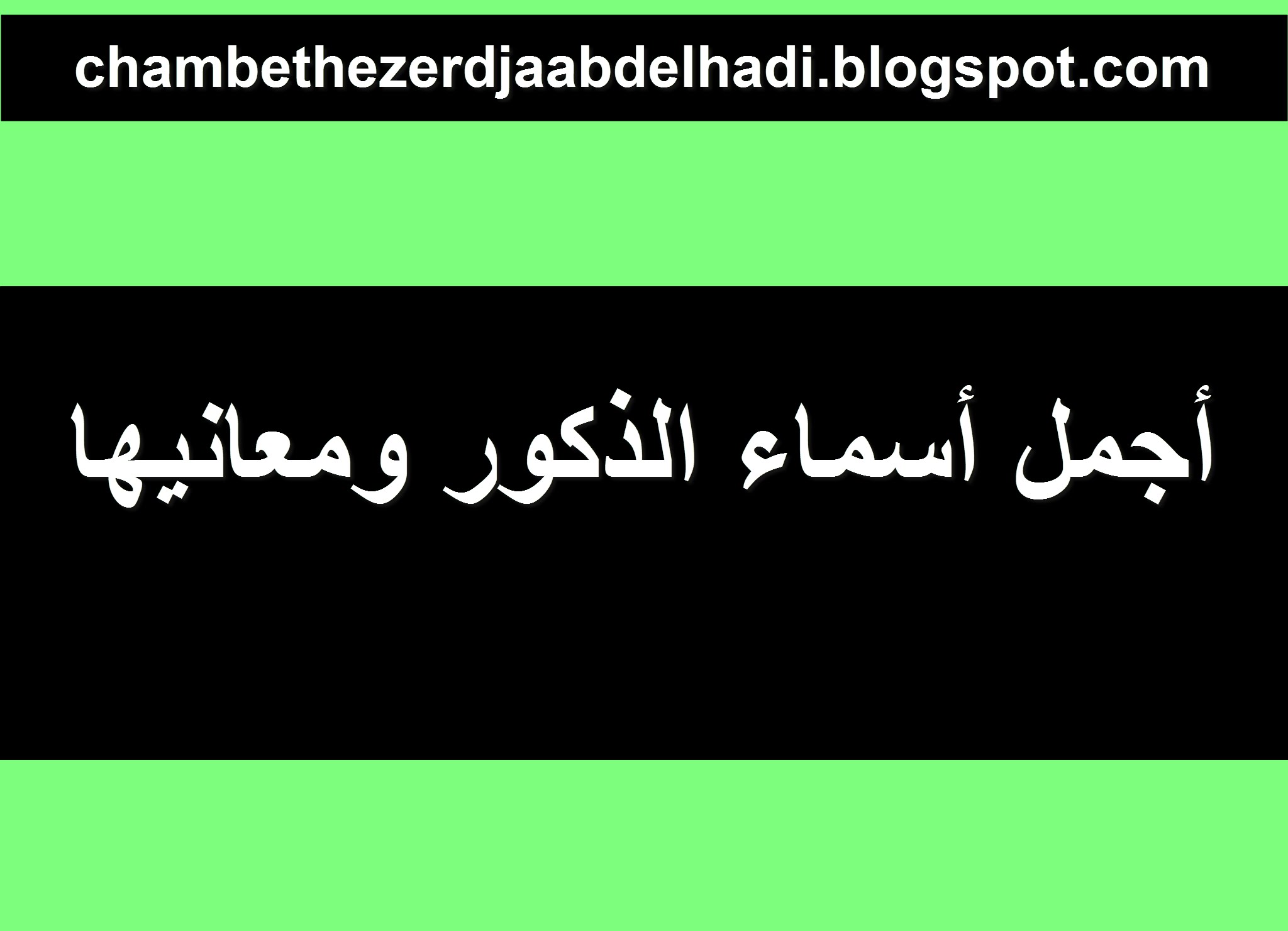 chambethezerdjaabdelhadi.blogspot.com

أجمل أسماء الذكور ومعانيها